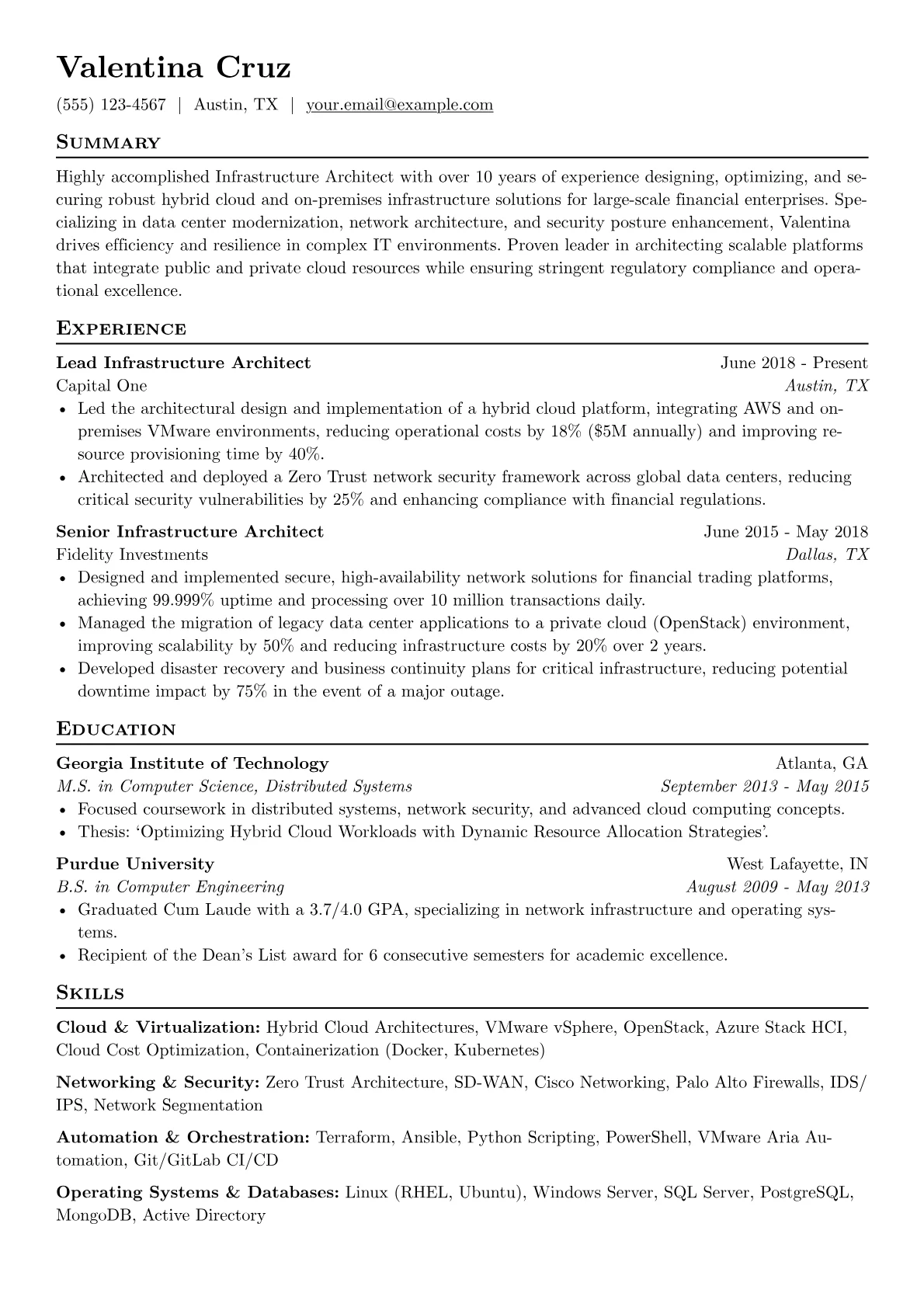 Valentina Cruz

(555) 123-4567 | Austin, TX | your.email@example.com

Summary

Highly accomplished Infrastructure Architect with over 10 years of experience designing, optimizing, and securing robust hybrid cloud and on-premises infrastructure solutions for large-scale financial enterprises. Specializing in data center modernization, network architecture, and security posture enhancement, Valentina drives efficiency and resilience in complex IT environments. Proven leader in architecting scalable platforms that integrate public and private cloud resources while ensuring stringent regulatory compliance and operational excellence.

Experience

Lead Infrastructure Architect
June 2018 - Present
Capital One
Austin, TX
• Led the architectural design and implementation of a hybrid cloud platform, integrating AWS and on-premises VMware environments, reducing operational costs by 18% ($5M annually) and improving resource provisioning time by 40%.
• Architected and deployed a Zero Trust network security framework across global data centers, reducing critical security vulnerabilities by 25% and enhancing compliance with financial regulations.

Senior Infrastructure Architect
June 2015 - May 2018
Fidelity Investments
Dallas, TX
• Designed and implemented secure, high-availability network solutions for financial trading platforms, achieving 99.999% uptime and processing over 10 million transactions daily.
• Managed the migration of legacy data center applications to a private cloud (OpenStack) environment, improving scalability by 50% and reducing infrastructure costs by 20% over 2 years.
• Developed disaster recovery and business continuity plans for critical infrastructure, reducing potential downtime impact by 75% in the event of a major outage.

Education

Georgia Institute of Technology
Atlanta, GA
M.S. in Computer Science, Distributed Systems
September 2013 - May 2015
• Focused coursework in distributed systems, network security, and advanced cloud computing concepts.
• Thesis: 'Optimizing Hybrid Cloud Workloads with Dynamic Resource Allocation Strategies'.

Purdue University
West Lafayette, IN
B.S. in Computer Engineering
August 2009 - May 2013
• Graduated Cum Laude with a 3.7/4.0 GPA, specializing in network infrastructure and operating systems.
• Recipient of the Dean's List award for 6 consecutive semesters for academic excellence.

Skills

Cloud & Virtualization: Hybrid Cloud Architectures, VMware vSphere, OpenStack, Azure Stack HCI, Cloud Cost Optimization, Containerization (Docker, Kubernetes)

Networking & Security: Zero Trust Architecture, SD-WAN, Cisco Networking, Palo Alto Firewalls, IDS/IPS, Network Segmentation

Automation & Orchestration: Terraform, Ansible, Python Scripting, PowerShell, VMware Aria Automation, Git/GitLab CI/CD

Operating Systems & Databases: Linux (RHEL, Ubuntu), Windows Server, SQL Server, PostgreSQL, MongoDB, Active Directory